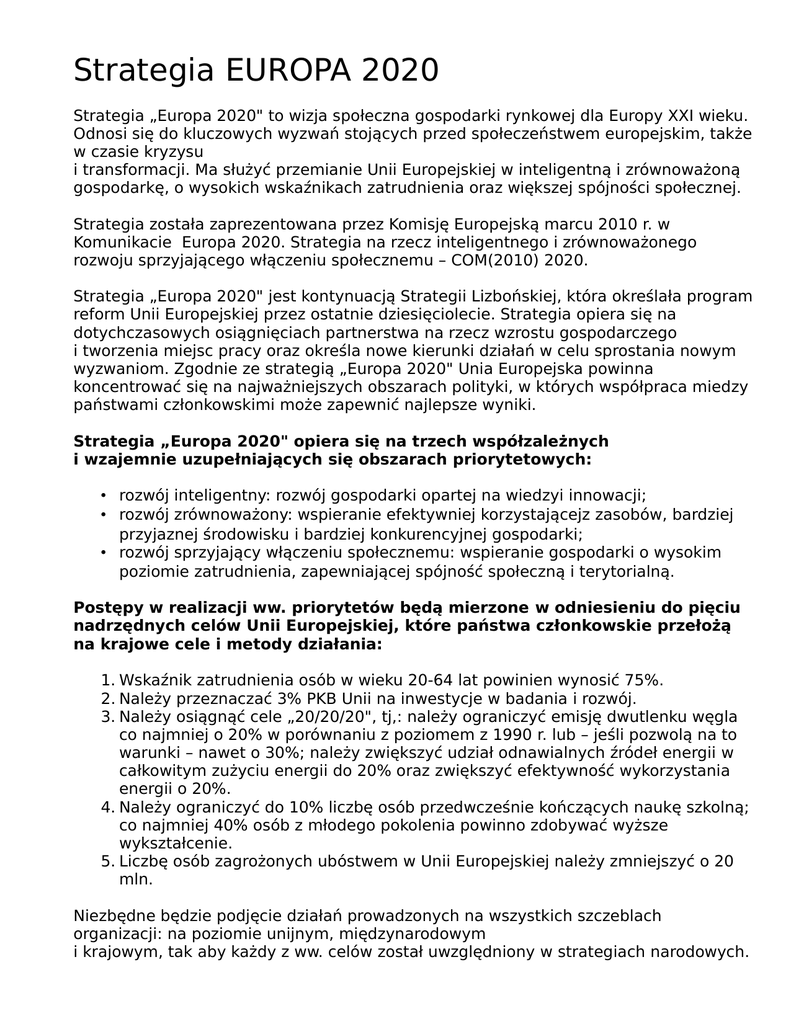 Strategia EUROPA 2020

Strategia „Europa 2020" to wizja społeczna gospodarki rynkowej dla Europy XXI wieku. Odnosi się do kluczowych wyzwań stojących przed społeczeństwem europejskim, także w czasie kryzysu
i transformacji. Ma służyć przemianie Unii Europejskiej w inteligentną i zrównoważoną gospodarkę, o wysokich wskaźnikach zatrudnienia oraz większej spójności społecznej.

Strategia została zaprezentowana przez Komisję Europejską marcu 2010 r. w Komunikacie Europa 2020. Strategia na rzecz inteligentnego i zrównoważonego rozwoju sprzyjającego włączeniu społecznemu – COM(2010) 2020.

Strategia „Europa 2020" jest kontynuacją Strategii Lizbońskiej, która określała program reform Unii Europejskiej przez ostatnie dziesięciolecie. Strategia opiera się na dotychczasowych osiągnięciach partnerstwa na rzecz wzrostu gospodarczego i tworzenia miejsc pracy oraz określa nowe kierunki działań w celu sprostania nowym wyzwaniom. Zgodnie ze strategią „Europa 2020" Unia Europejska powinna koncentrować się na najważniejszych obszarach polityki, w których współpraca miedzy państwami członkowskimi może zapewnić najlepsze wyniki.

Strategia „Europa 2020" opiera się na trzech współzależnych i wzajemnie uzupełniających się obszarach priorytetowych:

• rozwój inteligentny: rozwój gospodarki opartej na wiedzyi innowacji;
• rozwój zrównoważony: wspieranie efektywniej korzystającejz zasobów, bardziej przyjaznej środowisku i bardziej konkurencyjnej gospodarki;
• rozwój sprzyjający włączeniu społecznemu: wspieranie gospodarki o wysokim poziomie zatrudnienia, zapewniającej spójność społeczną i terytorialną.

Postępy w realizacji ww. priorytetów będą mierzone w odniesieniu do pięciu nadrzędnych celów Unii Europejskiej, które państwa członkowskie przełożą na krajowe cele i metody działania:

1. Wskaźnik zatrudnienia osób w wieku 20-64 lat powinien wynosić 75%.
2. Należy przeznaczać 3% PKB Unii na inwestycje w badania i rozwój.
3. Należy osiągnąć cele „20/20/20", tj,: należy ograniczyć emisję dwutlenku węgla co najmniej o 20% w porównaniu z poziomem z 1990 r. lub – jeśli pozwolą na to warunki – nawet o 30%; należy zwiększyć udział odnawialnych źródeł energii w całkowitym zużyciu energii do 20% oraz zwiększyć efektywność wykorzystania energii o 20%.
4. Należy ograniczyć do 10% liczbę osób przedwcześnie kończących naukę szkolną; co najmniej 40% osób z młodego pokolenia powinno zdobywać wyższe wykształcenie.
5. Liczbę osób zagrożonych ubóstwem w Unii Europejskiej należy zmniejszyć o 20 mln.

Niezbędne będzie podjęcie działań prowadzonych na wszystkich szczeblach organizacji: na poziomie unijnym, międzynarodowym
i krajowym, tak aby każdy z ww. celów został uwzględniony w strategiach narodowych.